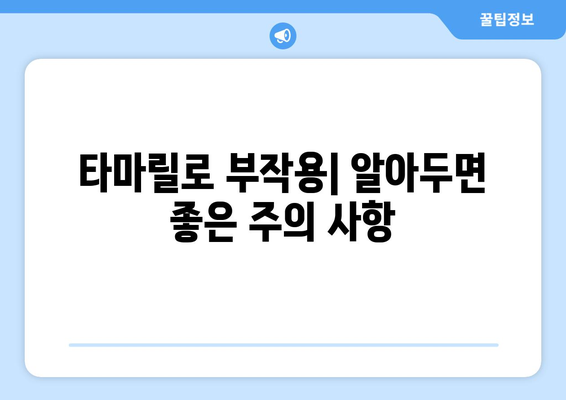 꿀팁정보

타마릴로 부작용| 알아두면 좋은 주의 사항